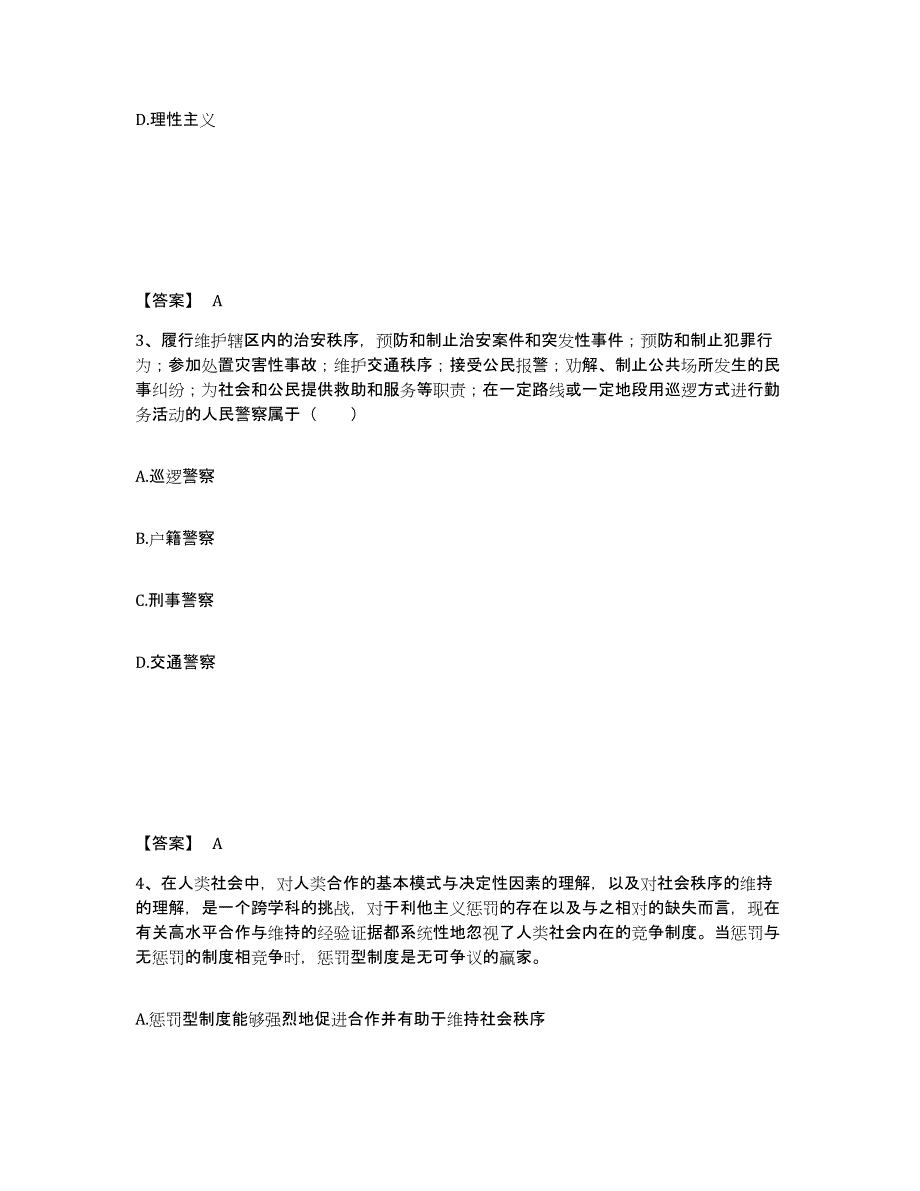 D.理性主义

【答案】 A

3、履行维护辖区内的治安秩序，预防和制止治安案件和突发性事件；预防和制止犯罪行为；参加处置灾害性事故；维护交通秩序；接受公民报警；劝解、制止公共场所发生的民事纠纷；为社会和公民提供救助和服务等职责；在一定路线或一定地段用巡逻方式进行勤务活动的人民警察属于（　　）

A.巡逻警察

B.户籍警察

C.刑事警察

D.交通警察

【答案】 A

4、在人类社会中，对人类合作的基本模式与决定性因素的理解，以及对社会秩序的维持的理解，是一个跨学科的挑战，对于利他主义惩罚的存在以及与之相对的缺失而言，现在有关高水平合作与维持的经验证据都系统性地忽视了人类社会内在的竞争制度。当惩罚与无惩罚的制度相竞争时，惩罚型制度是无可争议的赢家。

A.惩罚型制度能够强烈地促进合作并有助于维持社会秩序